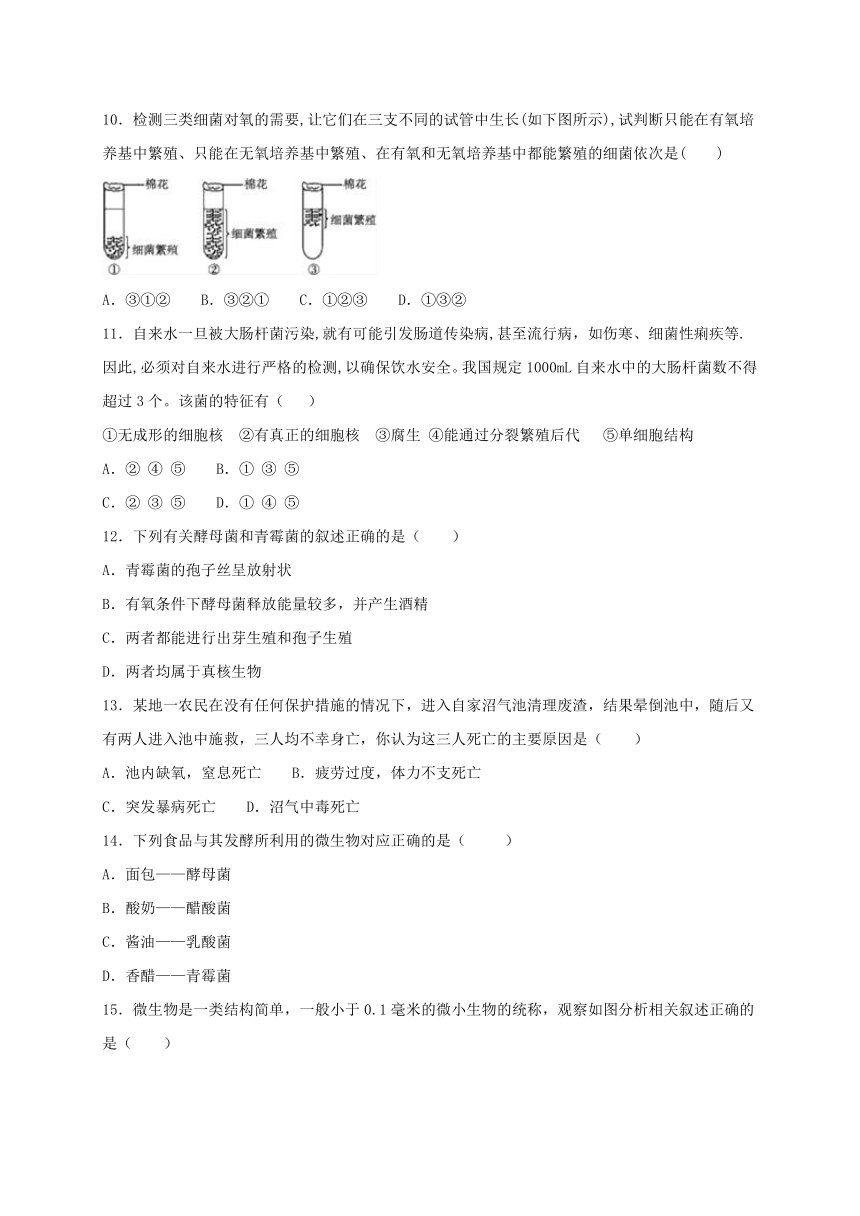 10．检测三类细菌对氧的需要,让它们在三支不同的试管中生长(如下图所示),试判断只能在有氧培养基中繁殖、只能在无氧培养基中繁殖、在有氧和无氧培养基中都能繁殖的细菌依次是(　　)

棉花
细菌繁殖
①
棉花
细菌繁殖
②
棉花
细菌繁殖
③

A．③①②　　B．③②①　　C．①②③　　D．①③②

11．自来水一旦被大肠杆菌污染,就有可能引发肠道传染病,甚至流行病，如伤寒、细菌性痢疾等.因此,必须对自来水进行严格的检测,以确保饮水安全。我国规定 1000mL 自来水中的大肠杆菌数不得超过 3 个。该菌的特征有（　　）

①无成形的细胞核　②有真正的细胞核　③腐生 ④能通过分裂繁殖后代　⑤单细胞结构

A．② ④ ⑤　　B．① ③ ⑤

C．② ③ ⑤　　D．① ④ ⑤

12．下列有关酵母菌和青霉菌的叙述正确的是（　　）

A．青霉菌的孢子丝呈放射状

B．有氧条件下酵母菌释放能量较多，并产生酒精

C．两者都能进行出芽生殖和孢子生殖

D．两者均属于真核生物

13．某地一农民在没有任何保护措施的情况下，进入自家沼气池清理废渣，结果晕倒池中，随后又有两人进入池中施救，三人均不幸身亡，你认为这三人死亡的主要原因是（　　）

A．池内缺氧，窒息死亡　　B．疲劳过度，体力不支死亡

C．突发暴病死亡　　D．沼气中毒死亡

14．下列食品与其发酵所利用的微生物对应正确的是（　　）

A．面包——酵母菌

B．酸奶——醋酸菌

C．酱油——乳酸菌

D．香醋——青霉菌

15．微生物是一类结构简单，一般小于 0.1 毫米的微小生物的统称，观察如图分析相关叙述正确的是（　　）